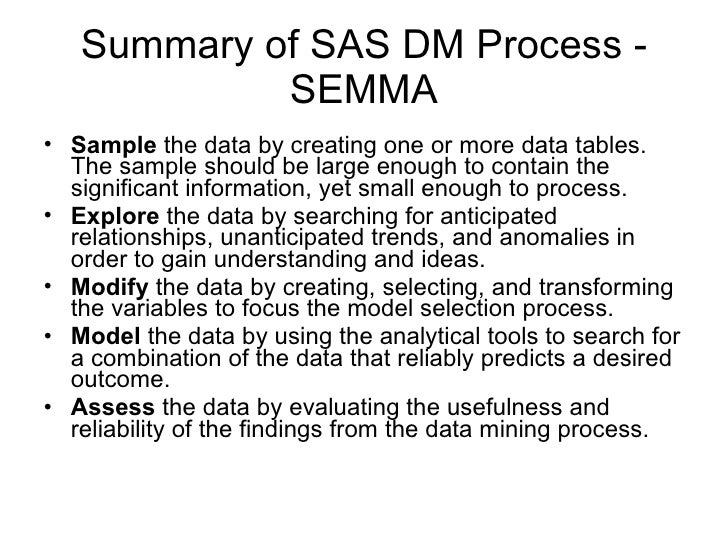 Summary of SAS DM Process - SEMMA

• Sample the data by creating one or more data tables. The sample should be large enough to contain the significant information, yet small enough to process.
• Explore the data by searching for anticipated relationships, unanticipated trends, and anomalies in order to gain understanding and ideas.
• Modify the data by creating, selecting, and transforming the variables to focus the model selection process.
• Model the data by using the analytical tools to search for a combination of the data that reliably predicts a desired outcome.
• Assess the data by evaluating the usefulness and reliability of the findings from the data mining process.